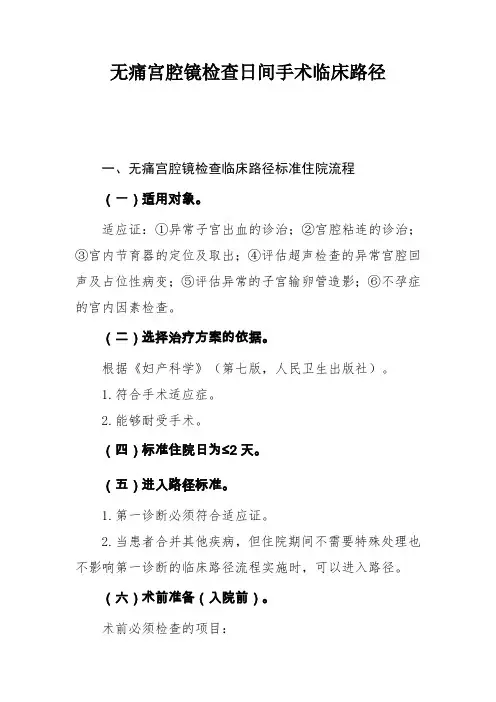 无痛宫腔镜检查日间手术临床路径

一、无痛宫腔镜检查临床路径标准住院流程

（一）适用对象。

适应证：①异常子宫出血的诊治；②宫腔粘连的诊治；③宫内节育器的定位及取出；④评估超声检查的异常宫腔回声及占位性病变；⑤评估异常的子宫输卵管造影；⑥不孕症的宫内因素检查。

（二）选择治疗方案的依据。

根据《妇产科学》（第七版，人民卫生出版社）。

1. 符合手术适应症。

2. 能够耐受手术。

（四）标准住院日为≤2 天。

（五）进入路径标准。

1. 第一诊断必须符合适应证。

2. 当患者合并其他疾病，但住院期间不需要特殊处理也不影响第一诊断的临床路径流程实施时，可以进入路径。

（六）术前准备（入院前）。

术前必须检查的项目：